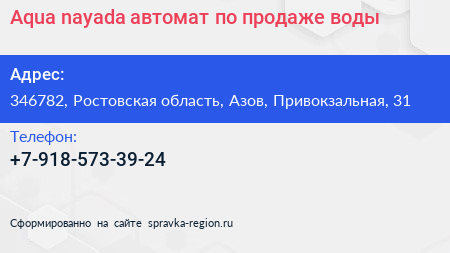 Aqua nayada автомат по продаже воды

Адрес:

346782, Ростовская область, Азов, Привокзальная, 31

Телефон:

+7-918-573-39-24

Сформированно на сайте spravka-region.ru